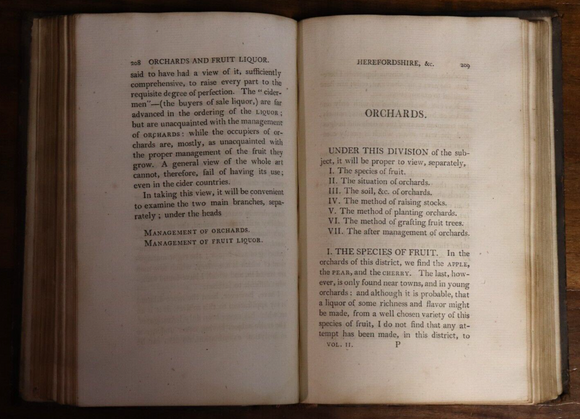 208 ORCHARDS AND FRUIT LIQUOR.

said to have had a view of it, sufficiently comprehensive, to raise every part to the requisite degree of perfection. The "cidermen"—(the buyers of sale liquor,) are far advanced in the ordering of the LIQUOR; but are unacquainted with the management of ORCHARDS: while the occupiers of orchards are, mostly, as unacquainted with the proper management of the fruit they grow. A general view of the whole art cannot, therefore, fail of having its use; even in the cider countries.

In taking this view, it will be convenient to examine the two main branches, separately; under the heads

MANAGEMENT OF ORCHARDS.
MANAGEMENT OF FRUIT LIQUOR.

HEREFORDSHIRE, &c. 209

ORCHARDS.

UNDER THIS DIVISION of the subject, it will be proper to view, separately,
I. The species of fruit.
II. The situation of orchards.
III. The soil, &c. of orchards.
IV. The method of raising stocks.
V. The method of planting orchards.
VI. The method of grafting fruit trees.
VII. The after management of orchards.

I. THE SPECIES OF FRUIT. In the orchards of this district, we find the APPLE, the PEAR, and the CHERRY. The last, however, is only found near towns, and in young orchards: and although it is probable, that a liquor of some richness and flavor might be made, from a well chosen variety of this species of fruit, I do not find that any attempt has been made, in this district, to

VOL. II. P